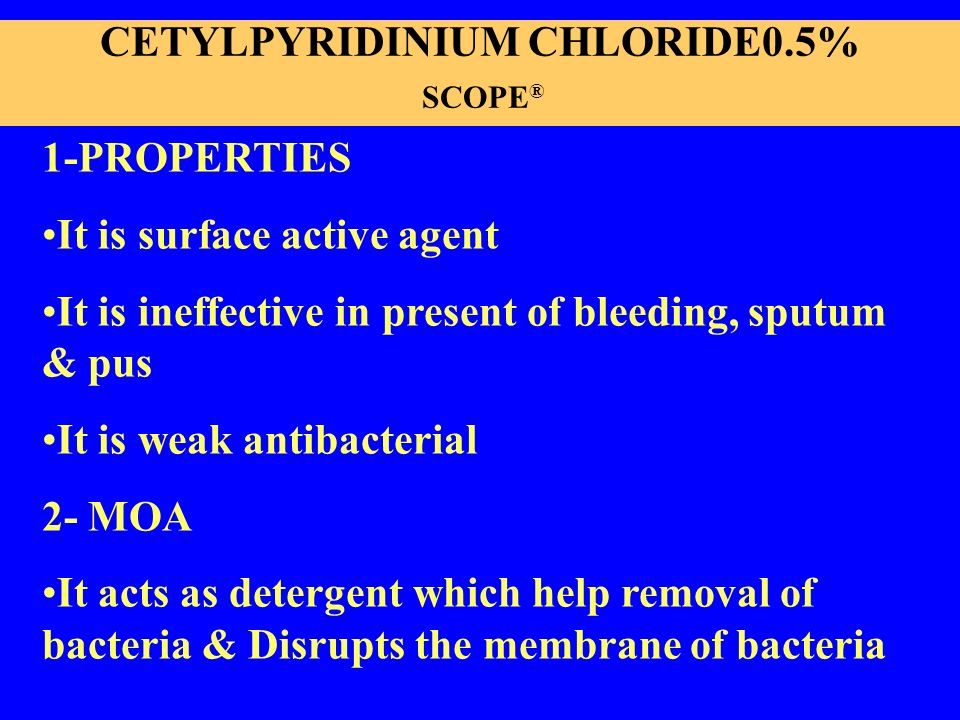 CETYLPYRIDINIUM CHLORIDE0.5%
SCOPE®

1-PROPERTIES

•It is surface active agent

•It is ineffective in present of bleeding, sputum & pus

•It is weak antibacterial

2- MOA

•It acts as detergent which help removal of bacteria & Disrupts the membrane of bacteria